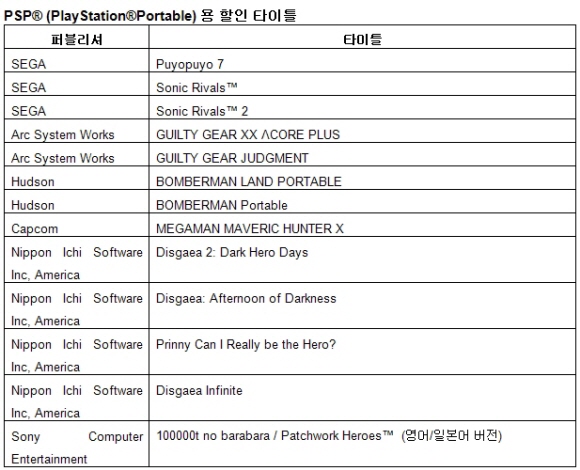 PSP® (PlayStation®Portable) 용 할인 타이틀

| 퍼블리셔 | 타이틀 |
|---|---|
| SEGA | Puyopuyo 7 |
| SEGA | Sonic Rivals™ |
| SEGA | Sonic Rivals™ 2 |
| Arc System Works | GUILTY GEAR XX ΛCORE PLUS |
| Arc System Works | GUILTY GEAR JUDGMENT |
| Hudson | BOMBERMAN LAND PORTABLE |
| Hudson | BOMBERMAN Portable |
| Capcom | MEGAMAN MAVERIC HUNTER X |
| Nippon Ichi Software Inc, America | Disgaea 2: Dark Hero Days |
| Nippon Ichi Software Inc, America | Disgaea: Afternoon of Darkness |
| Nippon Ichi Software Inc, America | Prinny Can I Really be the Hero? |
| Nippon Ichi Software Inc, America | Disgaea Infinite |
| Sony Computer Entertainment | 100000t no barabara / Patchwork Heroes™ (영어/일본어 버전) |